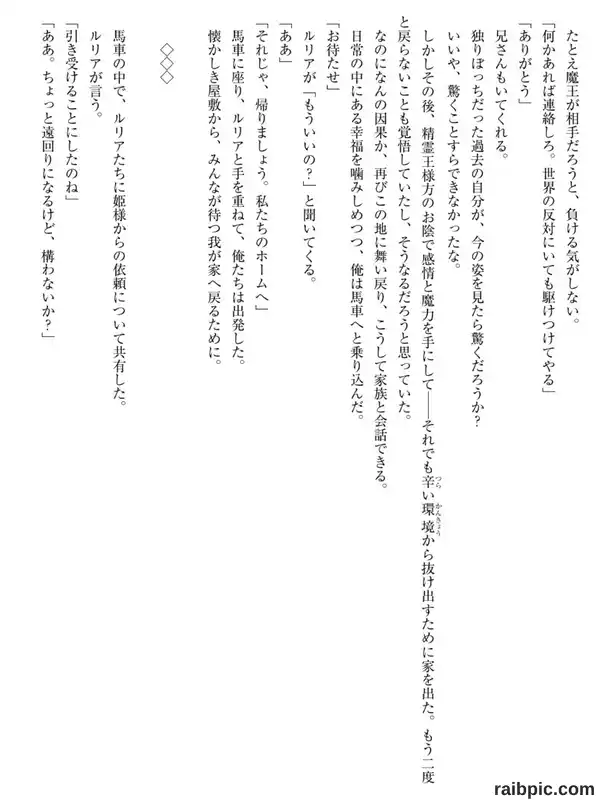 たとえ魔王が相手だろうと、負ける気がしない。
「何かあれば連絡しろ。世界の反対にいても駆けつけてやる」
「ありがとう」
兄さんもいてくれる。
独りぼっちだった過去の自分が、今の姿を見たら驚くだろうか？
いいや、驚くことすらできなかったな。
しかしその後、精霊王様方のお陰で感情と魔力を手にして――それでも辛い環境から抜け出すために家を出た。もう二度と戻らないことも覚悟していたし、そうなるだろうと思っていた。
なのになんの因果か、再びこの地に舞い戻り、こうして家族と会話できる。
日常の中にある幸福を噛みしめつつ、俺は馬車へと乗り込んだ。
「お待たせ」
ルリアが「もういいの？」と聞いてくる。
「ああ」
「それじゃ、帰りましょう。私たちのホームへ」
馬車に座り、ルリアと手を重ねて、俺たちは出発した。
懐かしき屋敷から、みんなが待つ我が家へ戻るために。

◇◇◇

馬車の中で、ルリアたちに姫様からの依頼について共有した。
ルリアが言う。
「引き受けることにしたのね」
「ああ。ちょっと遠回りになるけど、構わないか？」

raibpic.com